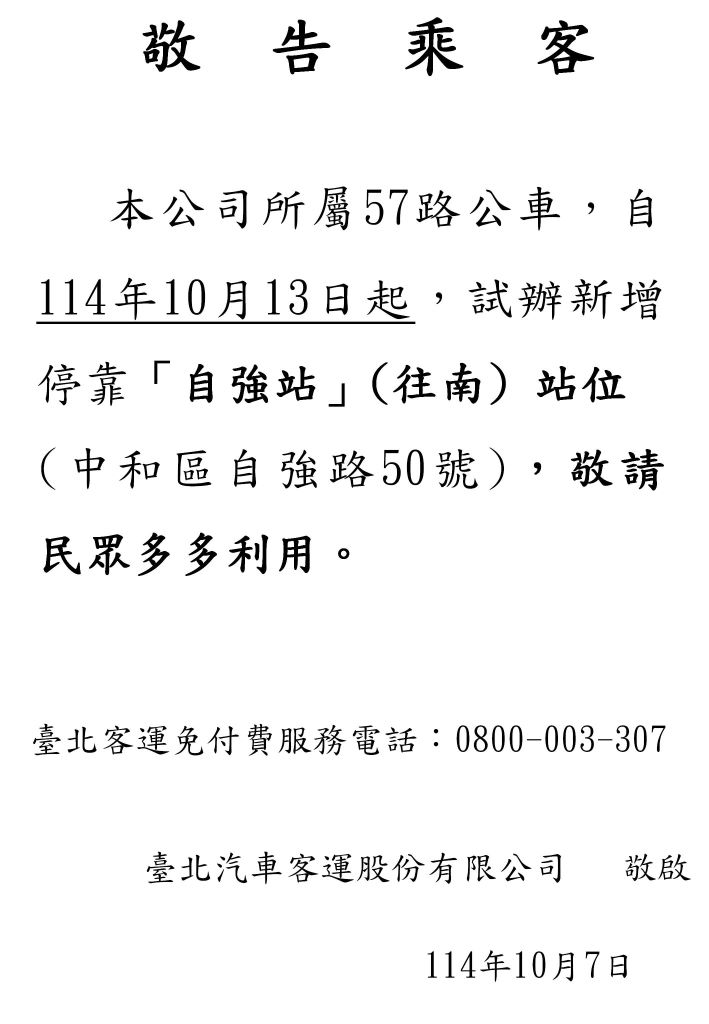 敬 告 乘 客

本公司所屬57路公車，自114年10月13日起，試辦新增停靠「自強站」(往南)站位(中和區自強路50號)，敬請民眾多多利用。

臺北客運免付費服務電話：0800-003-307

臺北汽車客運股份有限公司 敬啟

114年10月7日